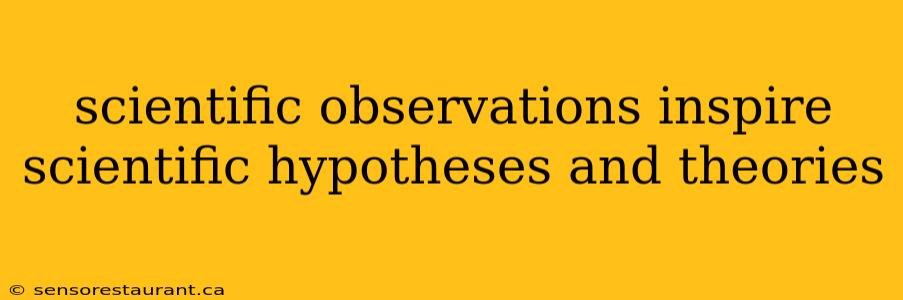 scientific observations inspire scientific hypotheses and theories

© sensorestaurant.ca